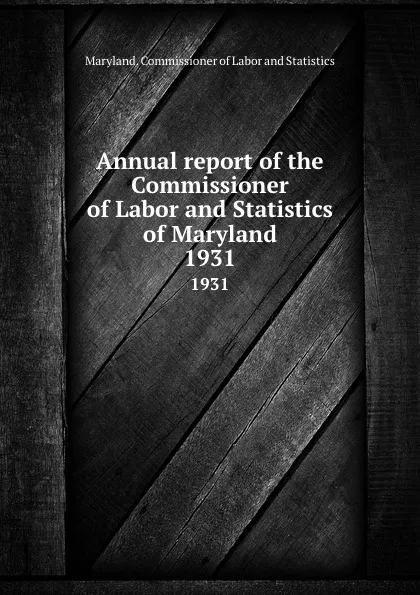 Maryland. Commissioner of Labor and Statistics

Annual report of the Commissioner of Labor and Statistics of Maryland 1931

1931